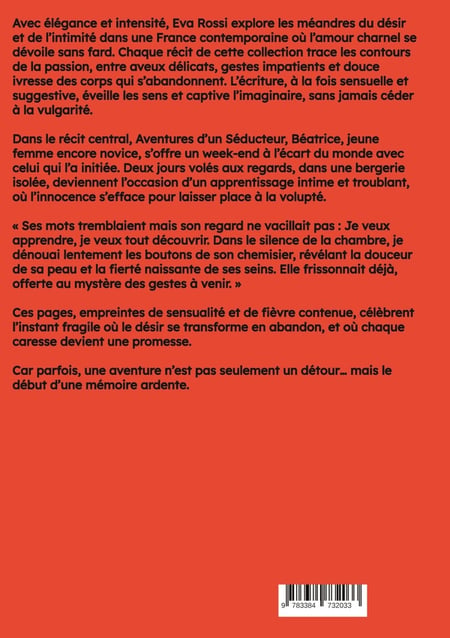 Avec élégance et intensité, Eva Rossi explore les méandres du désir et de l'intimité dans une France contemporaine où l'amour charnel se dévoile sans fard. Chaque récit de cette collection trace les contours de la passion, entre aveux délicats, gestes impatients et douce ivresse des corps qui s'abandonnent. L'écriture, à la fois sensuelle et suggestive, éveille les sens et captive l'imaginaire, sans jamais céder à la vulgarité.

Dans le récit central, Aventures d'un Séducteur, Béatrice, jeune femme encore novice, s'offre un week-end à l'écart du monde avec celui qui l'a initiée. Deux jours volés aux regards, dans une bergerie isolée, deviennent l'occasion d'un apprentissage intime et troublant, où l'innocence s'efface pour laisser place à la volupté.

« Ses mots tremblaient mais son regard ne vacillait pas : Je veux apprendre, je veux tout découvrir. Dans le silence de la chambre, je dénouai lentement les boutons de son chemisier, révélant la douceur de sa peau et la fierté naissante de ses seins. Elle frissonnait déjà, offerte au mystère des gestes à venir. »

Ces pages, empreintes de sensualité et de fièvre contenue, célèbrent l'instant fragile où le désir se transforme en abandon, et où chaque caresse devient une promesse.

Car parfois, une aventure n'est pas seulement un détour… mais le début d'une mémoire ardente.

9 783384 732033